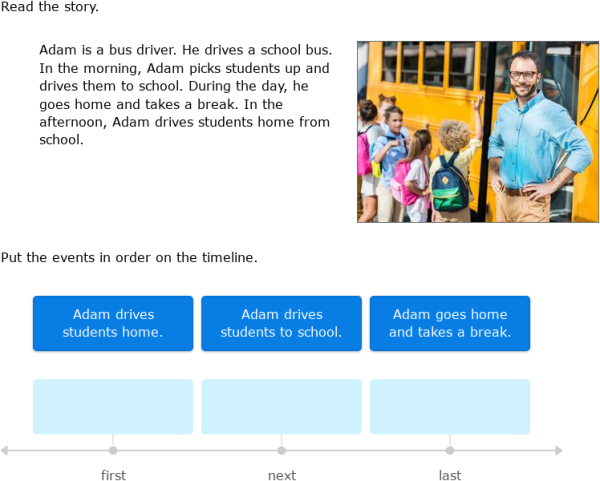 Read the story.

Adam is a bus driver. He drives a school bus. In the morning, Adam picks students up and drives them to school. During the day, he goes home and takes a break. In the afternoon, Adam drives students home from school.

Put the events in order on the timeline.

Adam drives students home.

Adam drives students to school.

Adam goes home and takes a break.

first

next

last